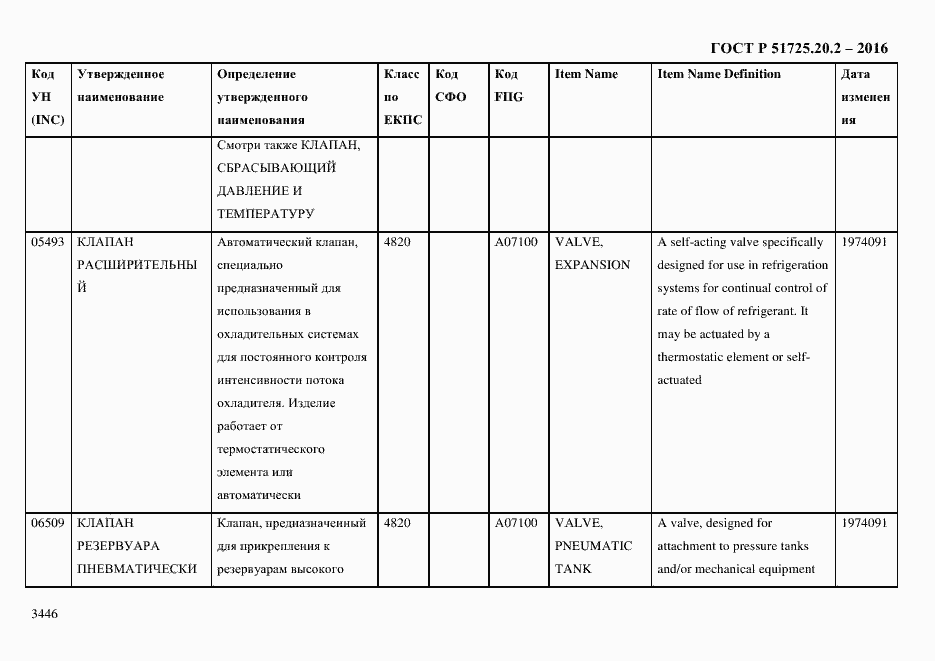 ГОСТ Р 51725.20.2 – 2016

| Код УН (INC) | Утвержденное наименование | Определение утвержденного наименования | Класс по ЕКПС | Код СФО | Код FIIG | Item Name | Item Name Definition | Дата изменения |
|---|---|---|---|---|---|---|---|---|
| | | Смотри также КЛАПАН, СБРАСЫВАЮЩИЙ ДАВЛЕНИЕ И ТЕМПЕРАТУРУ | | | | | | |
| 05493 | КЛАПАН РАСШИРИТЕЛЬНЫЙ | Автоматический клапан, специально предназначенный для использования в охладительных системах для постоянного контроля интенсивности потока охладителя. Изделие работает от термостатического элемента или автоматически | 4820 | | A07100 | VALVE, EXPANSION | A self-acting valve specifically designed for use in refrigeration systems for continual control of rate of flow of refrigerant. It may be actuated by a thermostatic element or self-actuated | 1974091 |
| 06509 | КЛАПАН РЕЗЕРВУАРА ПНЕВМАТИЧЕСКИ | Клапан, предназначенный для прикрепления к резервуарам высокого | 4820 | | A07100 | VALVE, PNEUMATIC TANK | A valve, designed for attachment to pressure tanks and/or mechanical equipment | 1974091 |

3446